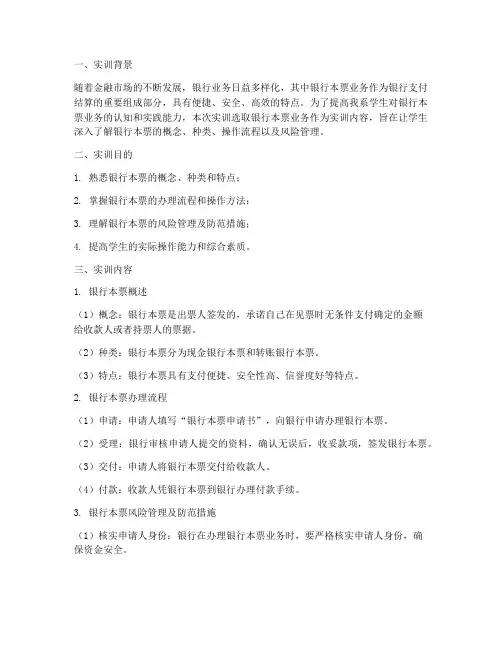 一、实训背景

随着金融市场的不断发展，银行业务日益多样化，其中银行本票业务作为银行支付结算的重要组成部分，具有便捷、安全、高效的特点。为了提高我系学生对银行本票业务的认知和实践能力，本次实训选取银行本票业务作为实训内容，旨在让学生深入了解银行本票的概念、种类、操作流程以及风险管理。

二、实训目的

1. 熟悉银行本票的概念、种类和特点；

2. 掌握银行本票的办理流程和操作方法；

3. 理解银行本票的风险管理及防范措施；

4. 提高学生的实际操作能力和综合素质。

三、实训内容

1. 银行本票概述

（1）概念：银行本票是出票人签发的，承诺自己在见票时无条件支付确定的金额给收款人或者持票人的票据。

（2）种类：银行本票分为现金银行本票和转账银行本票。

（3）特点：银行本票具有支付便捷、安全性高、信誉度好等特点。

2. 银行本票办理流程

（1）申请：申请人填写“银行本票申请书”，向银行申请办理银行本票。

（2）受理：银行审核申请人提交的资料，确认无误后，收妥款项，签发银行本票。

（3）交付：申请人将银行本票交付给收款人。

（4）付款：收款人凭银行本票到银行办理付款手续。

3. 银行本票风险管理及防范措施

（1）核实申请人身份：银行在办理银行本票业务时，要严格核实申请人身份，确保资金安全。